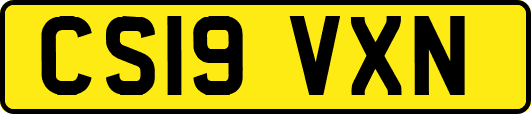 CS19 VXN